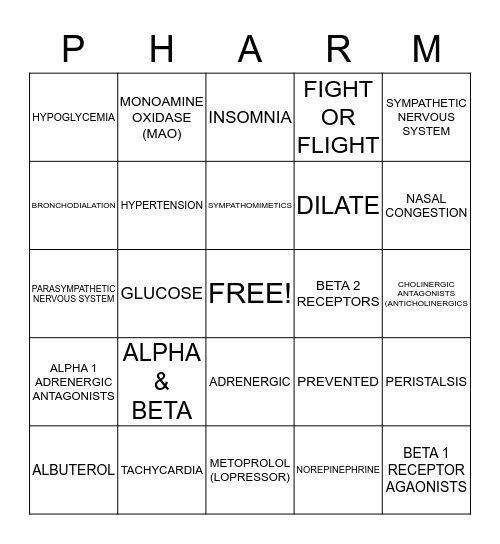 | P | H | A | R | M |
|---|---|---|---|---|
| HYPOGLYCEMIA | MONOAMINE OXIDASE (MAO) | INSOMNIA | FIGHT OR FLIGHT | SYMPATHETIC NERVOUS SYSTEM |
| BRONCHODIALATION | HYPERTENSION | SYMPATHOMIMETICS | DILATE | NASAL CONGESTION |
| PARASYMPATHETIC NERVOUS SYSTEM | GLUCOSE | FREE! | BETA 2 RECEPTORS | CHOLINERGIC ANTAGONISTS (ANTICHOLINERGICS |
| ALPHA 1 ADRENERGIC ANTAGONISTS | ALPHA & BETA | ADRENERGIC | PREVENTED | PERISTALSIS |
| ALBUTEROL | TACHYCARDIA | METOPROLOL (LOPRESSOR) | NOREPINEPHRINE | BETA 1 RECEPTOR AGAONISTS |